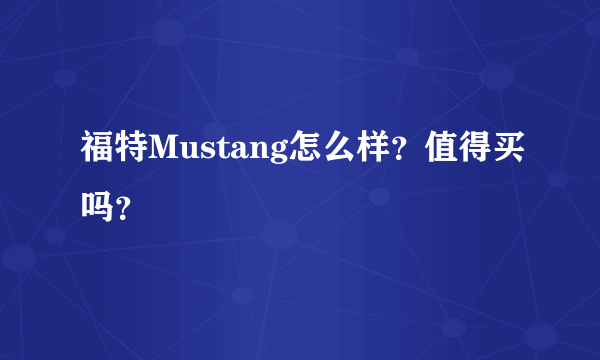 福特Mustang怎么样？值得买吗？